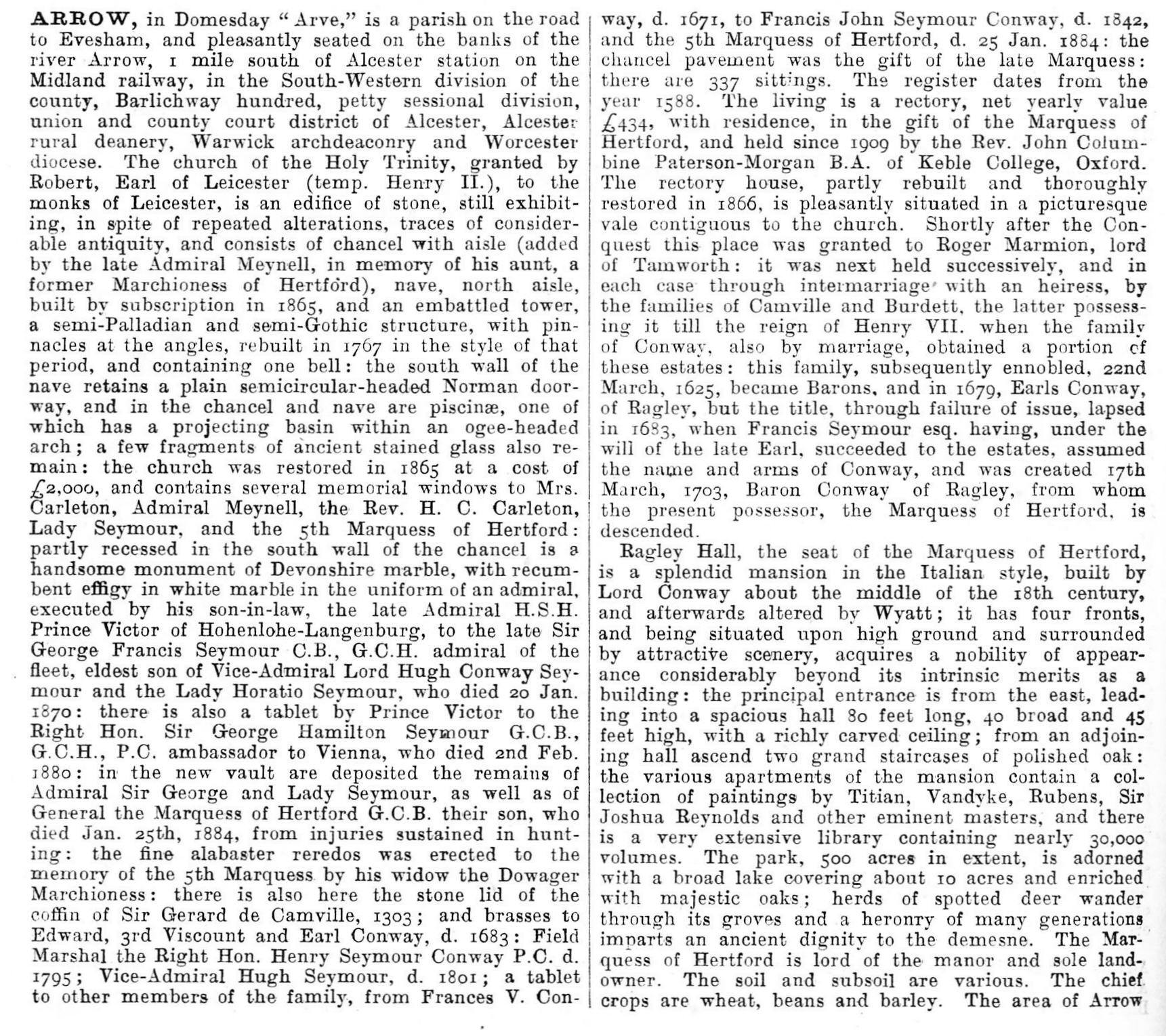 ARROW, in Domesday "Arve," is a parish on the road to Evesham, and pleasantly seated on the banks of the river Arrow, 1 mile south of Alcester station on the Midland railway, in the South-Western division of the county, Barlichway hundred, petty sessional division, union and county court district of Alcester, Alcester rural deanery, Warwick archdeaconry and Worcester diocese. The church of the Holy Trinity, granted by Robert, Earl of Leicester (temp. Henry II.), to the monks of Leicester, is an edifice of stone, still exhibiting, in spite of repeated alterations, traces of considerable antiquity, and consists of chancel with aisle (added by the late Admiral Meynell, in memory of his aunt, a former Marchioness of Hertford), nave, north aisle, built by subscription in 1865, and an embattled tower, a semi-Palladian and semi-Gothic structure, with pinnacles at the angles, rebuilt in 1767 in the style of that period, and containing one bell: the south wall of the nave retains a plain semicircular-headed Norman doorway, and in the chancel and nave are piscinæ, one of which has a projecting basin within an ogee-headed arch; a few fragments of ancient stained glass also remain: the church was restored in 1865 at a cost of £2,000, and contains several memorial windows to Mrs. Carleton, Admiral Meynell, the Rev. H. C. Carleton, Lady Seymour, and the 5th Marquess of Hertford: partly recessed in the south wall of the chancel is a handsome monument of Devonshire marble, with recumbent effigy in white marble in the uniform of an admiral, executed by his son-in-law, the late Admiral H.S.H. Prince Victor of Hohenlohe-Langenburg, to the late Sir George Francis Seymour C.B., G.C.H. admiral of the fleet, eldest son of Vice-Admiral Lord Hugh Conway Seymour and the Lady Horatio Seymour, who died 20 Jan. 1870: there is also a tablet by Prince Victor to the Right Hon. Sir George Hamilton Seymour G.C.B., G.C.H., P.C. ambassador to Vienna, who died 2nd Feb. 1880: in the new vault are deposited the remains of Admiral Sir George and Lady Seymour, as well as of General the Marquess of Hertford G.C.B. their son, who died Jan. 25th, 1884, from injuries sustained in hunting: the fine alabaster reredos was erected to the memory of the 5th Marquess by his widow the Dowager Marchioness: there is also here the stone lid of the coffin of Sir Gerard de Camville, 1303; and brasses to Edward, 3rd Viscount and Earl Conway, d. 1683: Field Marshal the Right Hon. Henry Seymour Conway P.C. d. 1795; Vice-Admiral Hugh Seymour, d. 1801; a tablet to other members of the family, from Frances V. Conway, d. 1671, to Francis John Seymour Conway, d. 1842, and the 5th Marquess of Hertford, d. 25 Jan. 1884: the chancel pavement was the gift of the late Marquess: there are 337 sittings. The register dates from the year 1588. The living is a rectory, net yearly value £434, with residence, in the gift of the Marquess of Hertford, and held since 1909 by the Rev. John Columbine Paterson-Morgan B.A. of Keble College, Oxford. The rectory house, partly rebuilt and thoroughly restored in 1866, is pleasantly situated in a picturesque vale contiguous to the church. Shortly after the Conquest this place was granted to Roger Marmion, lord of Tamworth: it was next held successively, and in each case through intermarriage with an heiress, by the families of Camville and Burdett, the latter possessing it till the reign of Henry VII. when the family of Conway, also by marriage, obtained a portion of these estates: this family, subsequently ennobled, 22nd March, 1625, became Barons, and in 1679, Earls Conway, of Ragley, but the title, through failure of issue, lapsed in 1683, when Francis Seymour esq. having, under the will of the late Earl, succeeded to the estates, assumed the name and arms of Conway, and was created 17th March, 1703, Baron Conway of Ragley, from whom the present possessor, the Marquess of Hertford, is descended.

Ragley Hall, the seat of the Marquess of Hertford, is a splendid mansion in the Italian style, built by Lord Conway about the middle of the 18th century, and afterwards altered by Wyatt; it has four fronts, and being situated upon high ground and surrounded by attractive scenery, acquires a nobility of appearance considerably beyond its intrinsic merits as a building: the principal entrance is from the east, leading into a spacious hall 80 feet long, 40 broad and 45 feet high, with a richly carved ceiling; from an adjoining hall ascend two grand staircases of polished oak: the various apartments of the mansion contain a collection of paintings by Titian, Vandyke, Rubens, Sir Joshua Reynolds and other eminent masters, and there is a very extensive library containing nearly 30,000 volumes. The park, 500 acres in extent, is adorned with a broad lake covering about 10 acres and enriched with majestic oaks; herds of spotted deer wander through its groves and a heronry of many generations imparts an ancient dignity to the demesne. The Marquess of Hertford is lord of the manor and sole landowner. The soil and subsoil are various. The chief crops are wheat, beans and barley. The area of Arrow